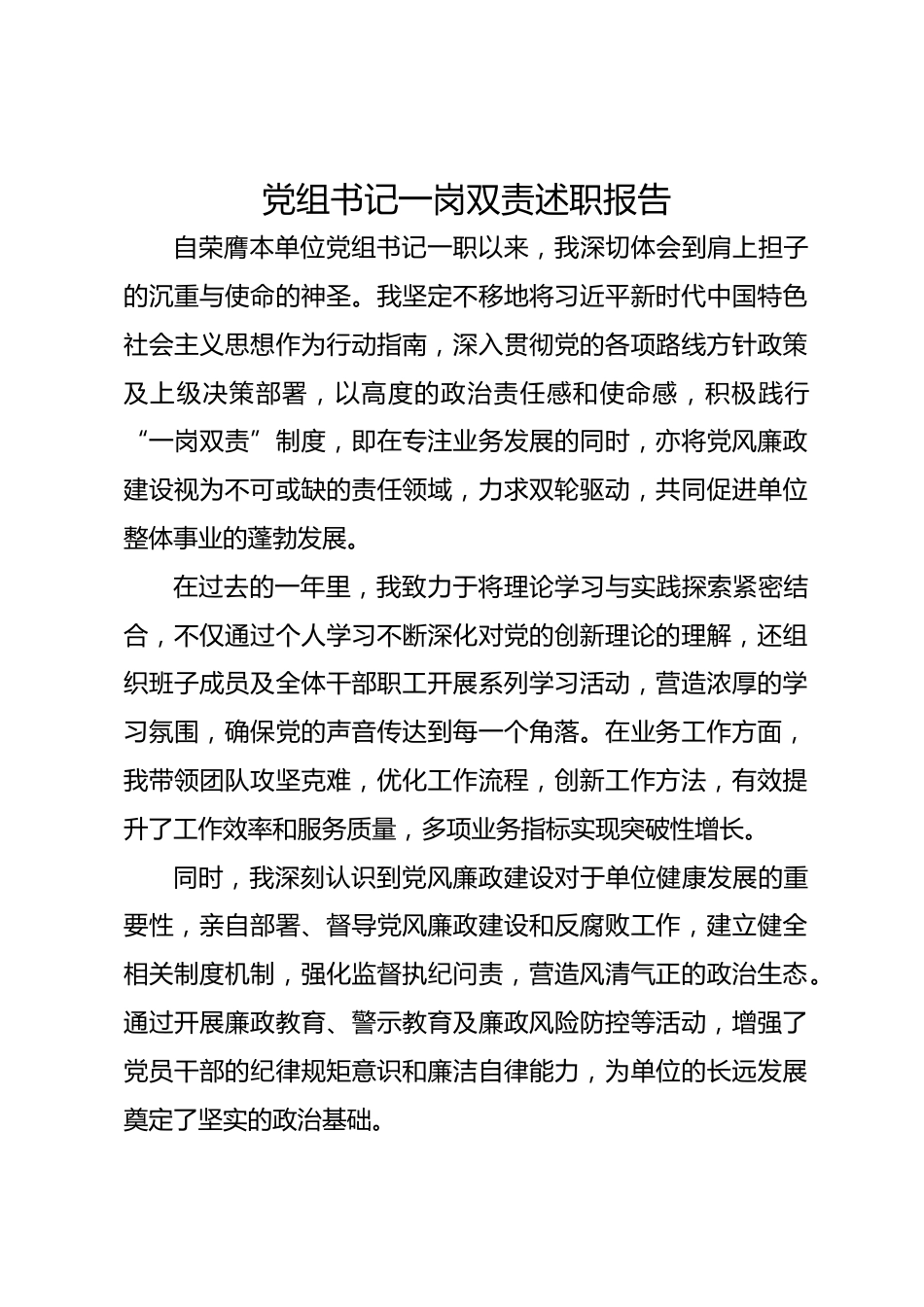 党组书记一岗双责述职报告

自荣膺本单位党组书记一职以来，我深切体会到肩上担子的沉重与使命的神圣。我坚定不移地将习近平新时代中国特色社会主义思想作为行动指南，深入贯彻党的各项路线方针政策及上级决策部署，以高度的政治责任感和使命感，积极践行“一岗双责”制度，即在专注业务发展的同时，亦将党风廉政建设视为不可或缺的责任领域，力求双轮驱动，共同促进单位整体事业的蓬勃发展。

在过去的一年里，我致力于将理论学习与实践探索紧密结合，不仅通过个人学习不断深化对党的创新理论的理解，还组织班子成员及全体干部职工开展系列学习活动，营造浓厚的学习氛围，确保党的声音传达到每一个角落。在业务工作方面，我带领团队攻坚克难，优化工作流程，创新工作方法，有效提升了工作效率和服务质量，多项业务指标实现突破性增长。

同时，我深刻认识到党风廉政建设对于单位健康发展的重要性，亲自部署、督导党风廉政建设和反腐败工作，建立健全相关制度机制，强化监督执纪问责，营造风清气正的政治生态。通过开展廉政教育、警示教育及廉政风险防控等活动，增强了党员干部的纪律规矩意识和廉洁自律能力，为单位的长远发展奠定了坚实的政治基础。